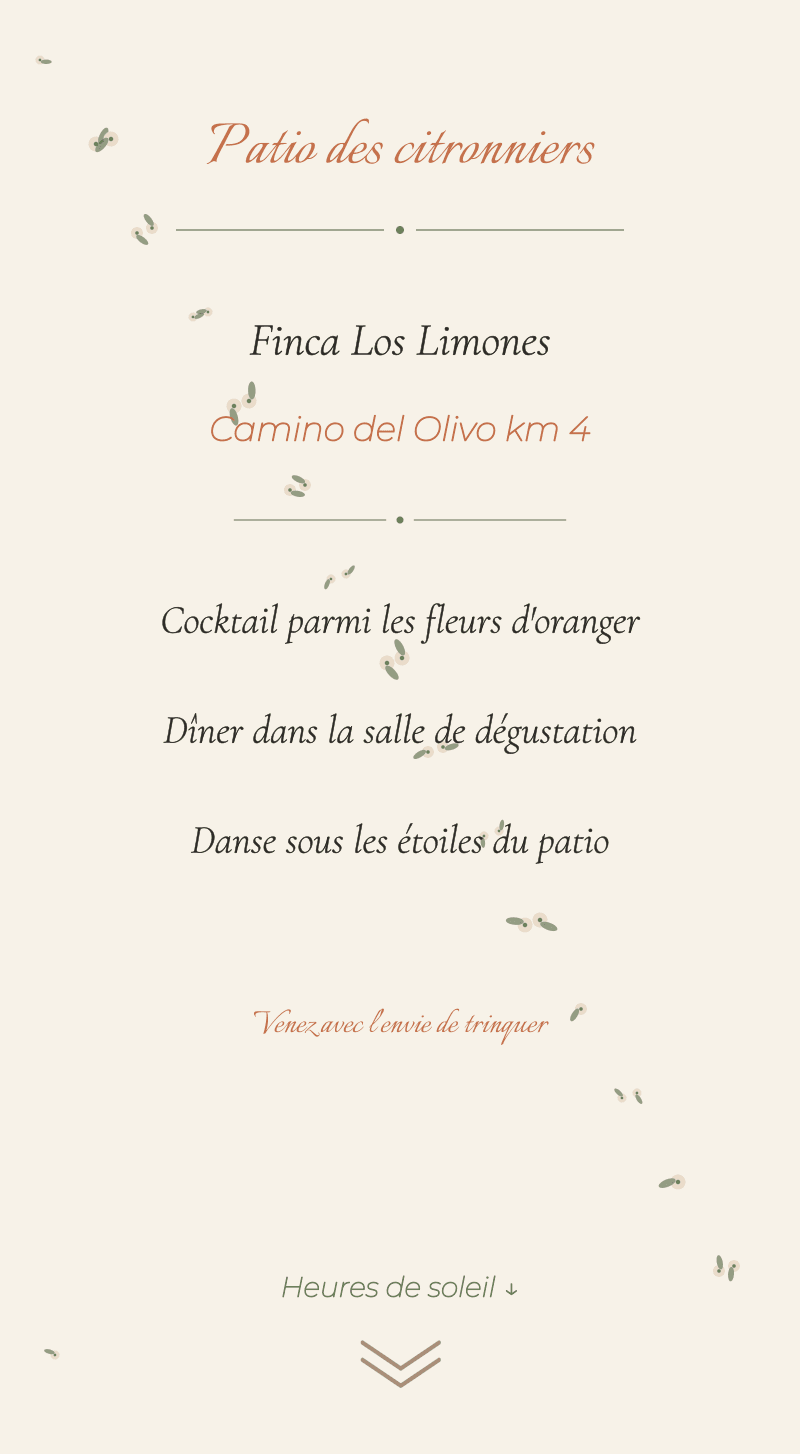 Patio des citronniers

Finca Los Limones

Camino del Olivo km 4

Cocktail parmi les fleurs d'oranger

Dîner dans la salle de dégustation

Danse sous les étoiles du patio

Venez avec l'envie de trinquer

Heures de soleil ↓